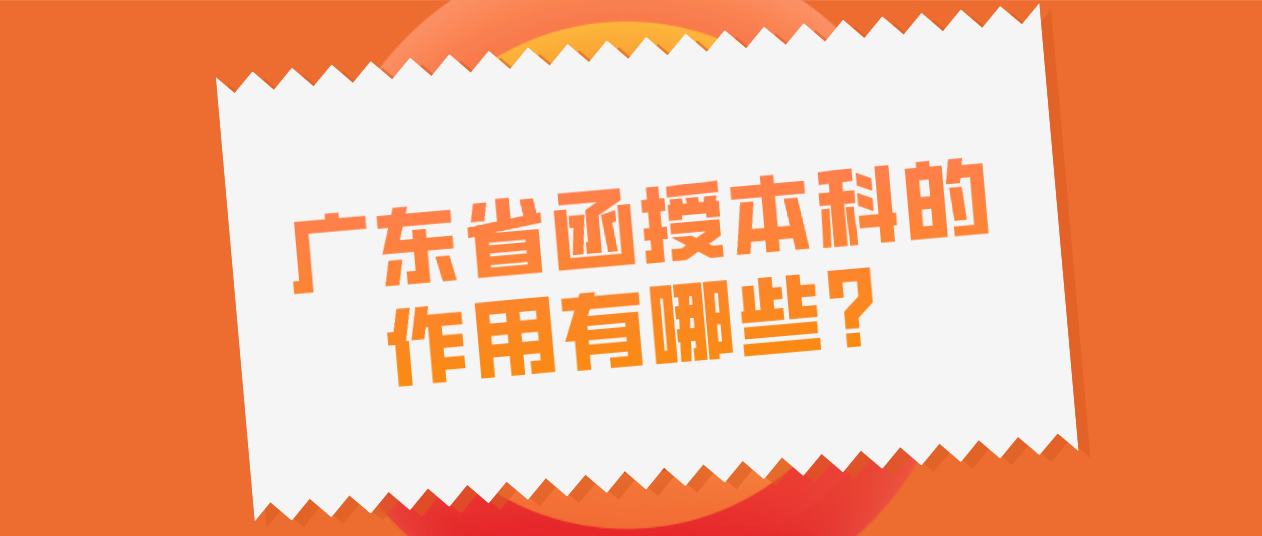 广东省函授本科的作用有哪些？